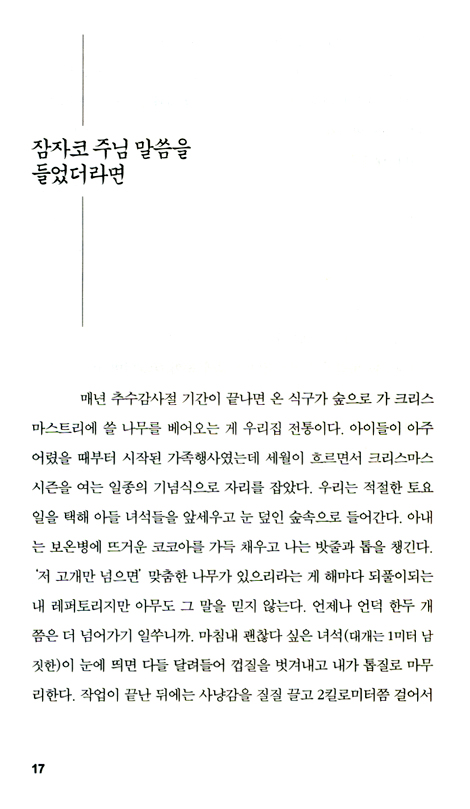 잠자코 주님 말씀을 들었더라면

매년 추수감사절 기간이 끝나면 온 식구가 숲으로 가 크리스마스트리에 쓸 나무를 베어오는 게 우리집 전통이다. 아이들이 아주 어렸을 때부터 시작된 가족행사였는데 세월이 흐르면서 크리스마스 시즌을 여는 일종의 기념식으로 자리를 잡았다. 우리는 적절한 토요일을 택해 아들 녀석들을 앞세우고 눈 덮인 숲속으로 들어간다. 아내는 보온병에 뜨거운 코코아를 가득 채우고 나는 밧줄과 톱을 챙긴다. '저 고개만 넘으면' 맞춤한 나무가 있으리라는 게 해마다 되풀이되는 내 레퍼토리지만 아무도 그 말을 믿지 않는다. 언제나 언덕 한두 개쯤은 더 넘어가기 일쑤니까. 마침내 괜찮다 싶은 녀석(대개는 1미터 남짓한)이 눈에 띄면 다들 달려들어 껍질을 벗겨내고 내가 톱질로 마무리한다. 작업이 끝난 뒤에는 사냥감을 질질 끌고 2킬로미터쯤 걸어서

17